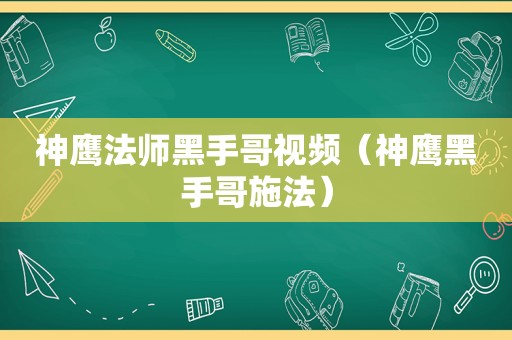 神鹰法师黑手哥视频（神鹰黑手哥施法）